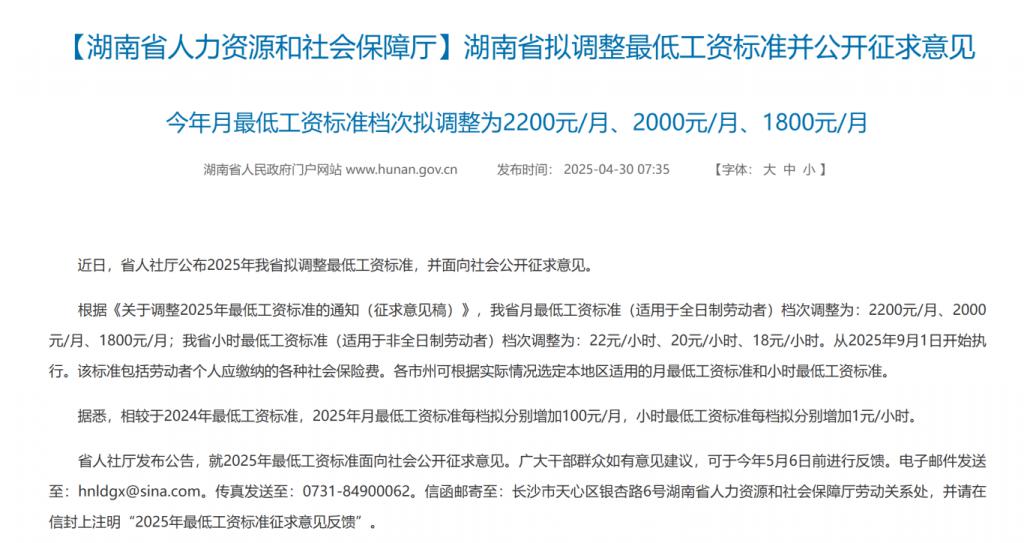 【湖南省人力资源和社会保障厅】湖南省拟调整最低工资标准并公开征求意见

今年月最低工资标准档次拟调整为2200元/月、2000元/月、1800元/月

湖南省人民政府门户网站 www.hunan.gov.cn　　发布时间：2025-04-30 07:35　　【字体：大 中 小】

近日，省人社厅公布2025年我省拟调整最低工资标准，并面向社会公开征求意见。

根据《关于调整2025年最低工资标准的通知（征求意见稿）》，我省月最低工资标准（适用于全日制劳动者）档次调整为：2200元/月、2000元/月、1800元/月；我省小时最低工资标准（适用于非全日制劳动者）档次调整为：22元/小时、20元/小时、18元/小时。从2025年9月1日开始执行。该标准包括劳动者个人应缴纳的各种社会保险费。各市州可根据实际情况选定本地区适用的月最低工资标准和小时最低工资标准。

据悉，相较于2024年最低工资标准，2025年月最低工资标准每档拟分别增加100元/月，小时最低工资标准每档拟分别增加1元/小时。

省人社厅发布公告，就2025年最低工资标准面向社会公开征求意见。广大干部群众如有意见建议，可于今年5月6日前进行反馈。电子邮件发送至：hnldgx@sina.com。传真发送至：0731-84900062。信函邮寄至：长沙市天心区银杏路6号湖南省人力资源和社会保障厅劳动关系处，并请在信封上注明“2025年最低工资标准征求意见反馈”。